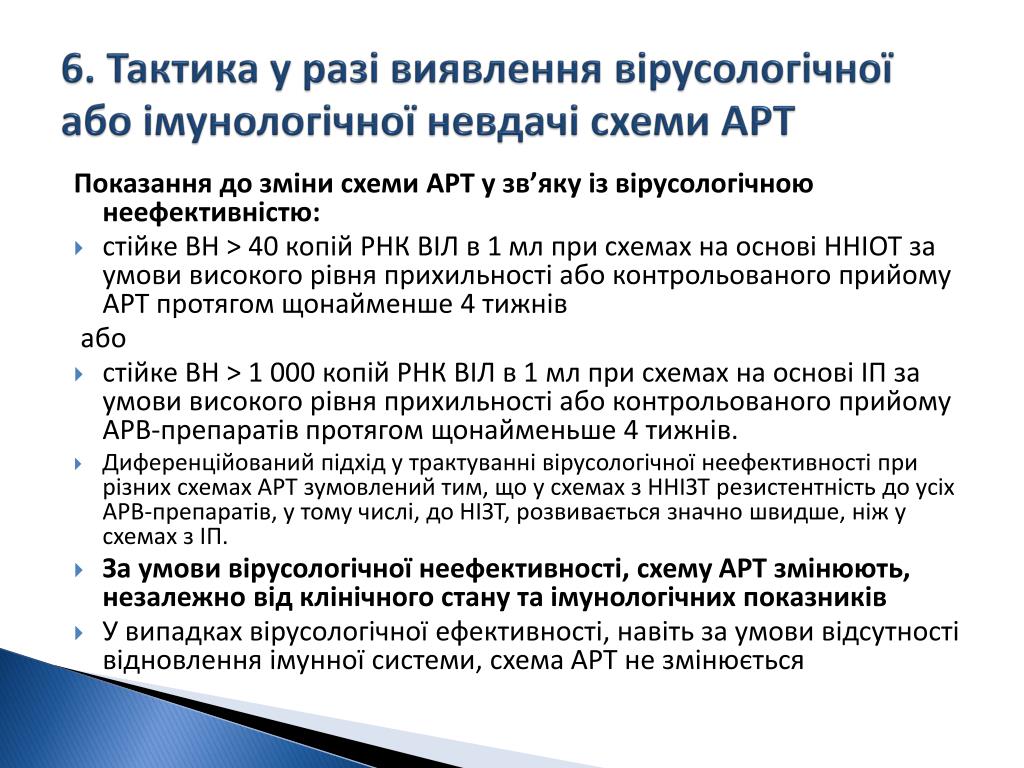 6. Тактика у разі виявлення вірусологічної або імунологічної невдачі схеми АРТ

Показання до зміни схеми АРТ у зв’яку із вірусологічною неефективністю:

стійке ВН > 40 копій РНК ВІЛ в 1 мл при схемах на основі ННІОТ за умови високого рівня прихильності або контрольованого прийому АРТ протягом щонайменше 4 тижнів

або

стійке ВН > 1 000 копій РНК ВІЛ в 1 мл при схемах на основі ІП за умови високого рівня прихильності або контрольованого прийому АРВ-препаратів протягом щонайменьше 4 тижнів.

Диференційований підхід у трактуванні вірусологічної неефективності при різних схемах АРТ зумовлений тим, що у схемах з ННІЗТ резистентність до усіх АРВ-препаратів, у тому числі, до НІЗТ, розвивається значно швидше, ніж у схемах з ІП.

За умови вірусологічної неефективності, схему АРТ змінюють, незалежно від клінічного стану та імунологічних показників

У випадках вірусологічної ефективності, навіть за умови відсутності відновлення імунної системи, схема АРТ не змінюється